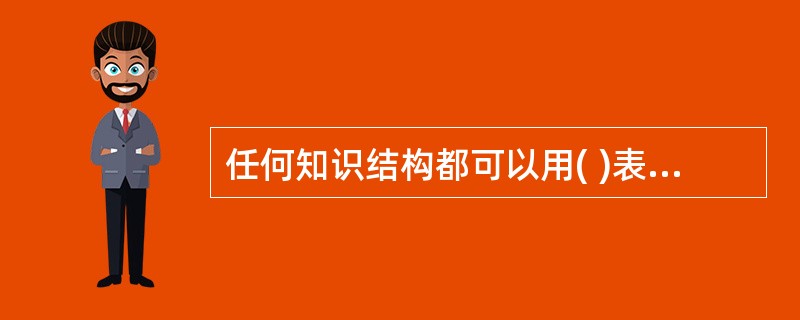 任何知识结构都可以用( )表...